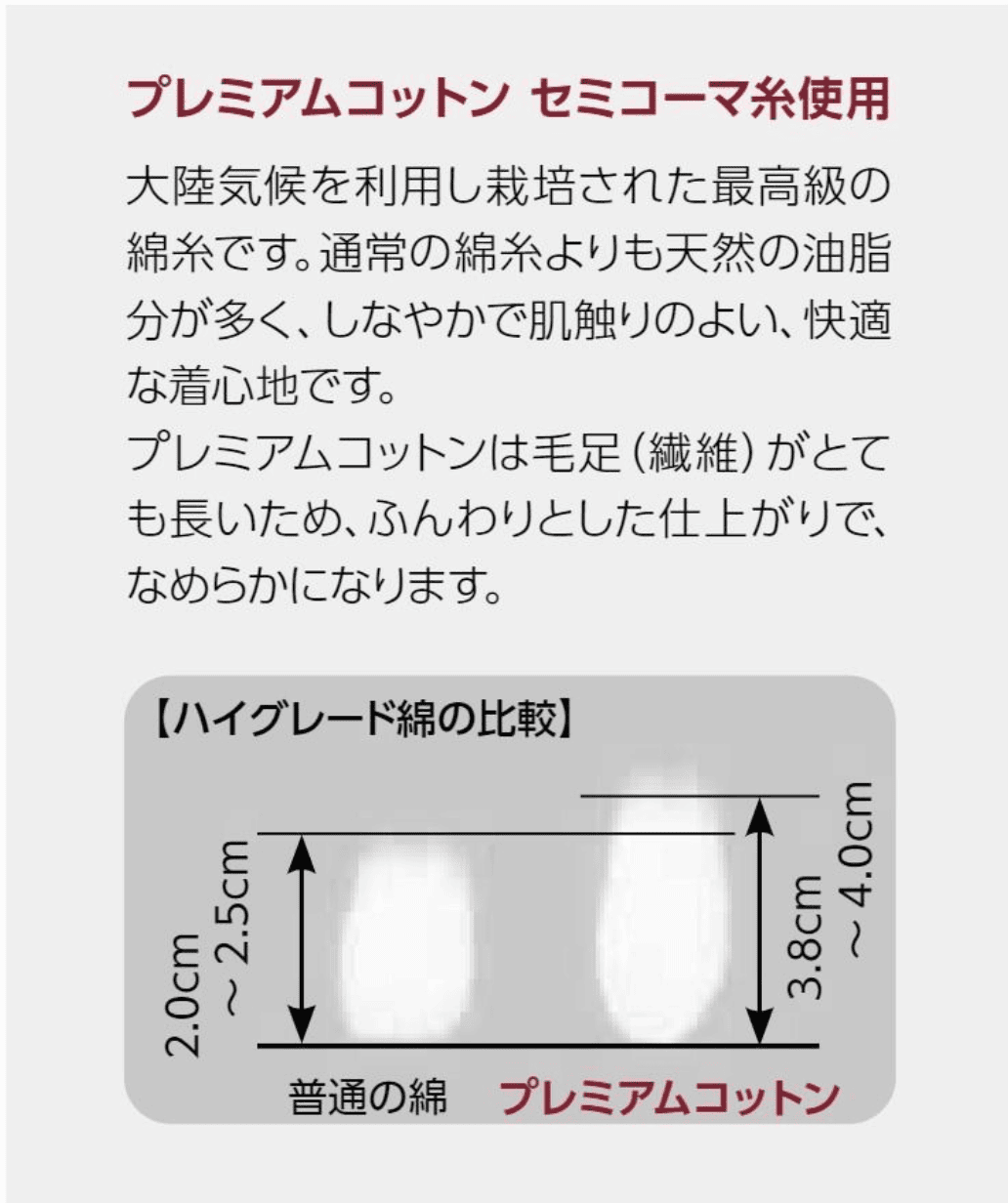 プレミアムコットン セミコーマ糸使用

大陸気候を利用し栽培された最高級の綿糸です。通常の綿糸よりも天然の油脂分が多く、しなやかで肌触りのよい、快適な着心地です。
プレミアムコットンは毛足（繊維）がとても長いため、ふんわりとした仕上がりで、なめらかになります。

【ハイグレード綿の比較】

2.0cm
~ 2.5cm

3.8cm
~ 4.0cm

普通の綿 プレミアムコットン